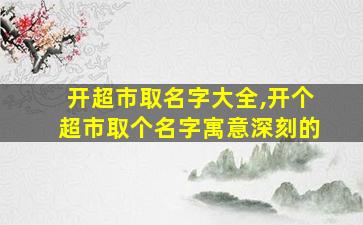 开超市取名字大全,开个超市取个名字寓意深刻的